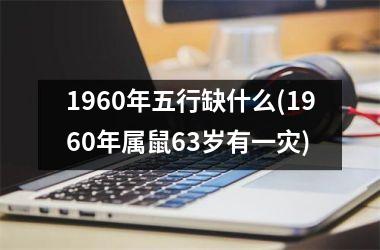 1960年五行缺什么(1960年属鼠63岁有一灾)